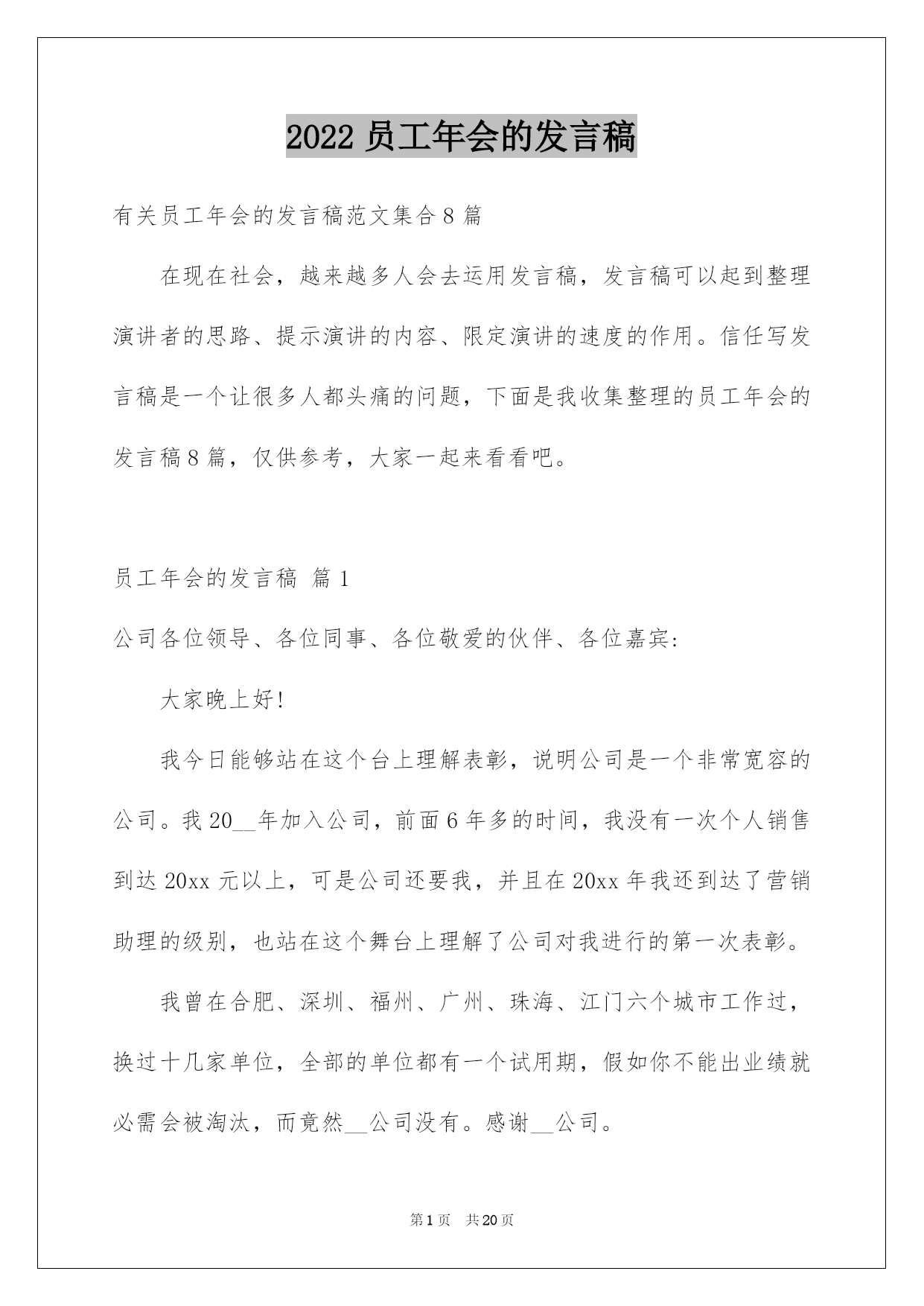 2022 员工年会的发言稿

有关员工年会的发言稿范文集合 8 篇

在现在社会，越来越多人会去运用发言稿，发言稿可以起到整理演讲者的思路、提示演讲的内容、限定演讲的速度的作用。信任写发言稿是一个让很多人都头痛的问题，下面是我收集整理的员工年会的发言稿 8 篇，仅供参考，大家一起来看看吧。

员工年会的发言稿 篇 1

公司各位领导、各位同事、各位敬爱的伙伴、各位嘉宾:

大家晚上好!

我今日能够站在这个台上理解表彰，说明公司是一个非常宽容的公司。我 20__年加入公司，前面 6 年多的时间，我没有一次个人销售到达 20xx 元以上，可是公司还要我，并且在 20xx 年我还到达了营销助理的级别，也站在这个舞台上理解了公司对我进行的第一次表彰。

我曾在合肥、深圳、福州、广州、珠海、江门六个城市工作过，换过十几家单位，全部的单位都有一个试用期，假如你不能出业绩就必需会被淘汰，而竟然__公司没有。感谢__公司。

第 1 页 共 20 页